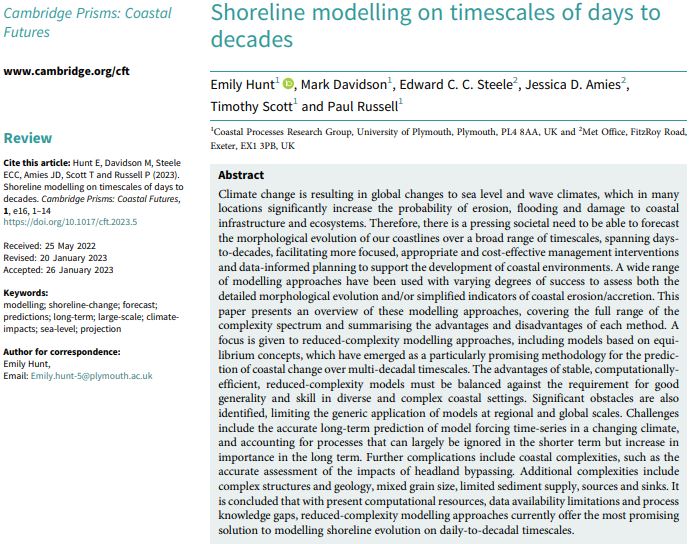 Cambridge Prisms: Coastal Futures

www.cambridge.org/cft

Review

Cite this article: Hunt E, Davidson M, Steele ECC, Amies JD, Scott T and Russell P (2023). Shoreline modelling on timescales of days to decades. Cambridge Prisms: Coastal Futures, 1, e16, 1–14 https://doi.org/10.1017/cft.2023.5

Received: 25 May 2022
Revised: 20 January 2023
Accepted: 26 January 2023

Keywords:
modelling; shoreline-change; forecast; predictions; long-term; large-scale; climate-impacts; sea-level; projection

Author for correspondence:
Emily Hunt,
Email: Emily.hunt-5@plymouth.ac.uk

Shoreline modelling on timescales of days to decades

Emily Hunt$^1$, Mark Davidson$^1$, Edward C. C. Steele$^2$, Jessica D. Amies$^2$, Timothy Scott$^1$ and Paul Russell$^1$

$^1$Coastal Processes Research Group, University of Plymouth, Plymouth, PL4 8AA, UK and $^2$Met Office, FitzRoy Road, Exeter, EX1 3PB, UK

Abstract

Climate change is resulting in global changes to sea level and wave climates, which in many locations significantly increase the probability of erosion, flooding and damage to coastal infrastructure and ecosystems. Therefore, there is a pressing societal need to be able to forecast the morphological evolution of our coastlines over a broad range of timescales, spanning days-to-decades, facilitating more focused, appropriate and cost-effective management interventions and data-informed planning to support the development of coastal environments. A wide range of modelling approaches have been used with varying degrees of success to assess both the detailed morphological evolution and/or simplified indicators of coastal erosion/accretion. This paper presents an overview of these modelling approaches, covering the full range of the complexity spectrum and summarising the advantages and disadvantages of each method. A focus is given to reduced-complexity modelling approaches, including models based on equilibrium concepts, which have emerged as a particularly promising methodology for the prediction of coastal change over multi-decadal timescales. The advantages of stable, computationally-efficient, reduced-complexity models must be balanced against the requirement for good generality and skill in diverse and complex coastal settings. Significant obstacles are also identified, limiting the generic application of models at regional and global scales. Challenges include the accurate long-term prediction of model forcing time-series in a changing climate, and accounting for processes that can largely be ignored in the shorter term but increase in importance in the long term. Further complications include coastal complexities, such as the accurate assessment of the impacts of headland bypassing. Additional complexities include complex structures and geology, mixed grain size, limited sediment supply, sources and sinks. It is concluded that with present computational resources, data availability limitations and process knowledge gaps, reduced-complexity modelling approaches currently offer the most promising solution to modelling shoreline evolution on daily-to-decadal timescales.